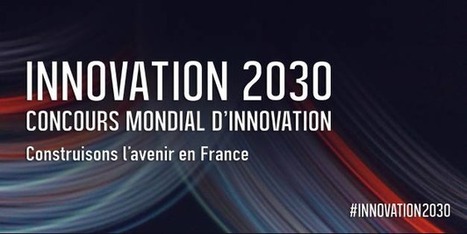 INNOVATION 2030
CONCOURS MONDIAL D'INNOVATION
Construisons l'avenir en France

#INNOVATION2030